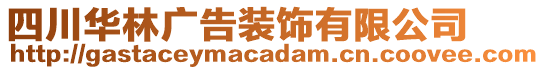 四川华林广告装饰有限公司
http://gastaceymacadam.cn.coovee.com